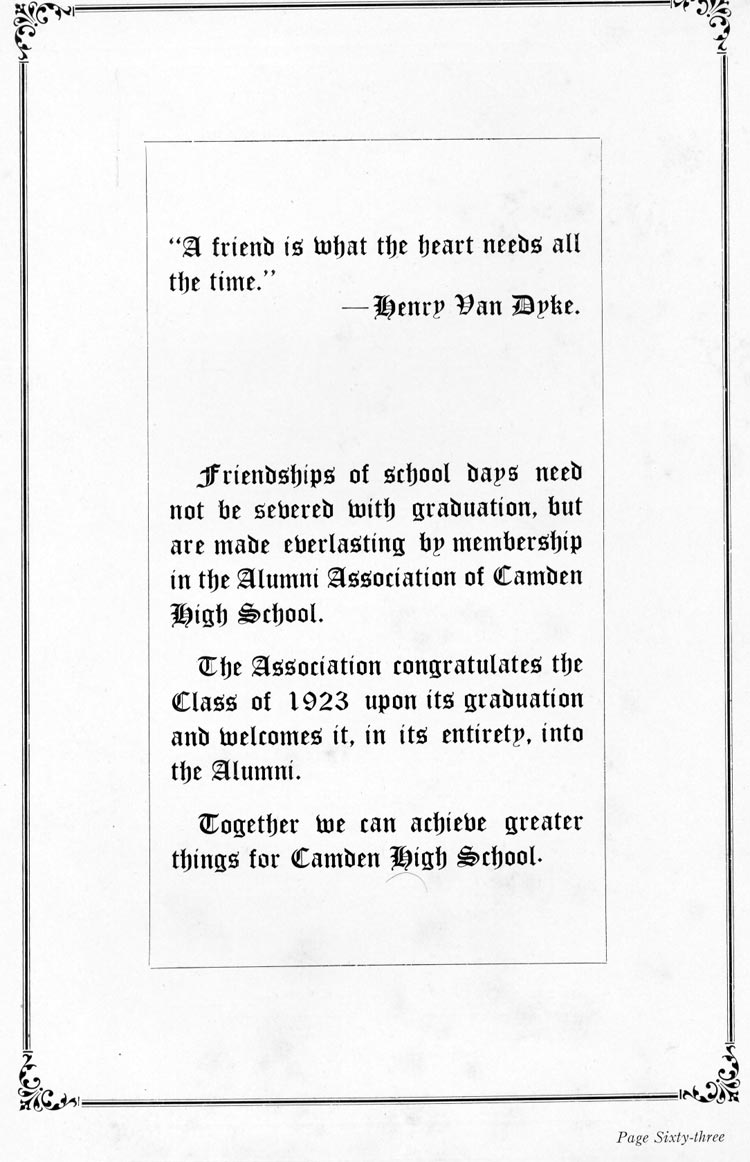 "A friend is what the heart needs all the time."

—Henry Van Dyke.

Friendships of school days need not be severed with graduation, but are made everlasting by membership in the Alumni Association of Camden High School.

The Association congratulates the Class of 1923 upon its graduation and welcomes it, in its entirety, into the Alumni.

Together we can achieve greater things for Camden High School.

Page Sixty-three